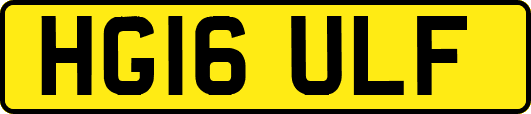 HG16 ULF